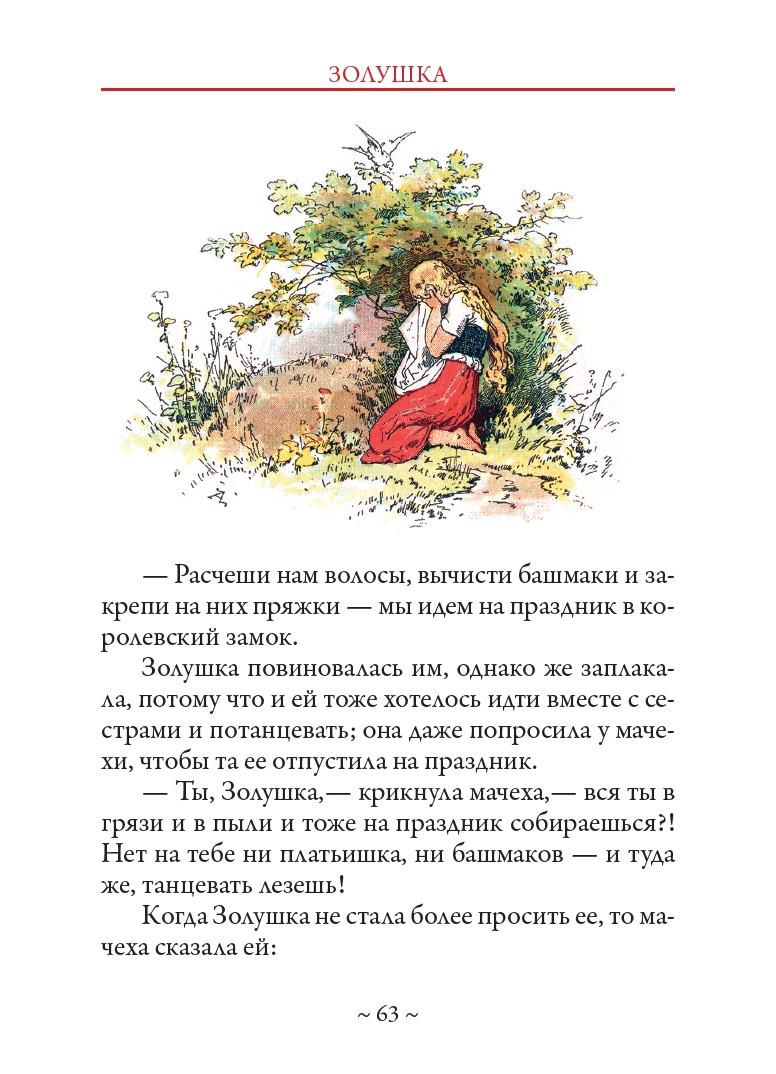 ЗОЛУШКА

— Расчеши нам волосы, вычисти башмаки и закрепи на них пряжки — мы идем на праздник в королевский замок.

Золушка повиновалась им, однако же заплакала, потому что и ей тоже хотелось идти вместе с сестрами и потанцевать; она даже попросила у мачехи, чтобы та ее отпустила на праздник.

— Ты, Золушка,— крикнула мачеха,— вся ты в грязи и в пыли и тоже на праздник собираешься?! Нет на тебе ни платьишка, ни башмаков — и туда же, танцевать лезешь!

Когда Золушка не стала более просить ее, то мачеха сказала ей:

~ 63 ~